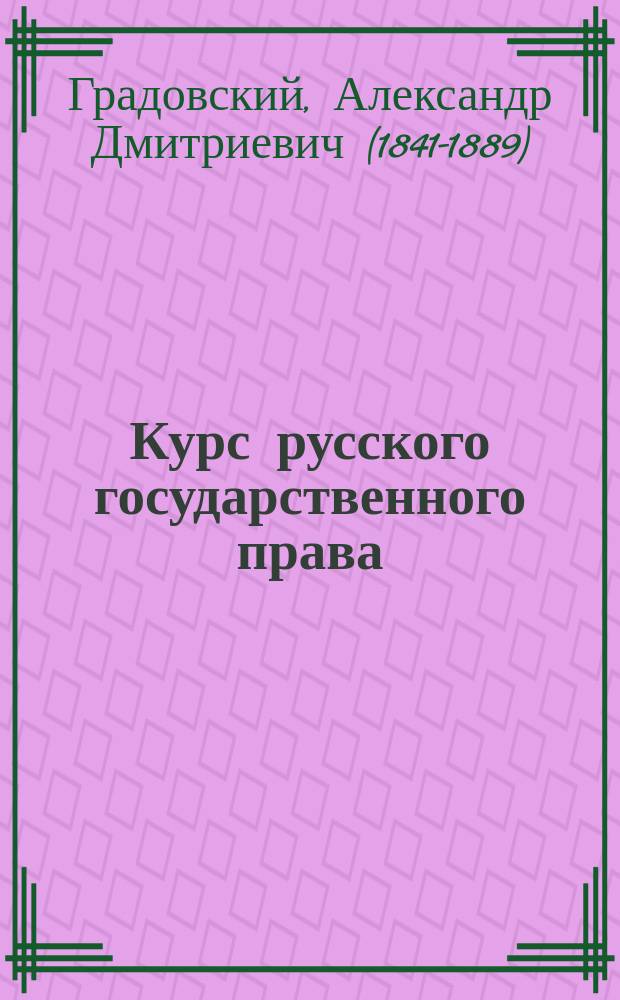 Градовский, Александр Дмитриевич (1841-1889)

Курс русского государственного права